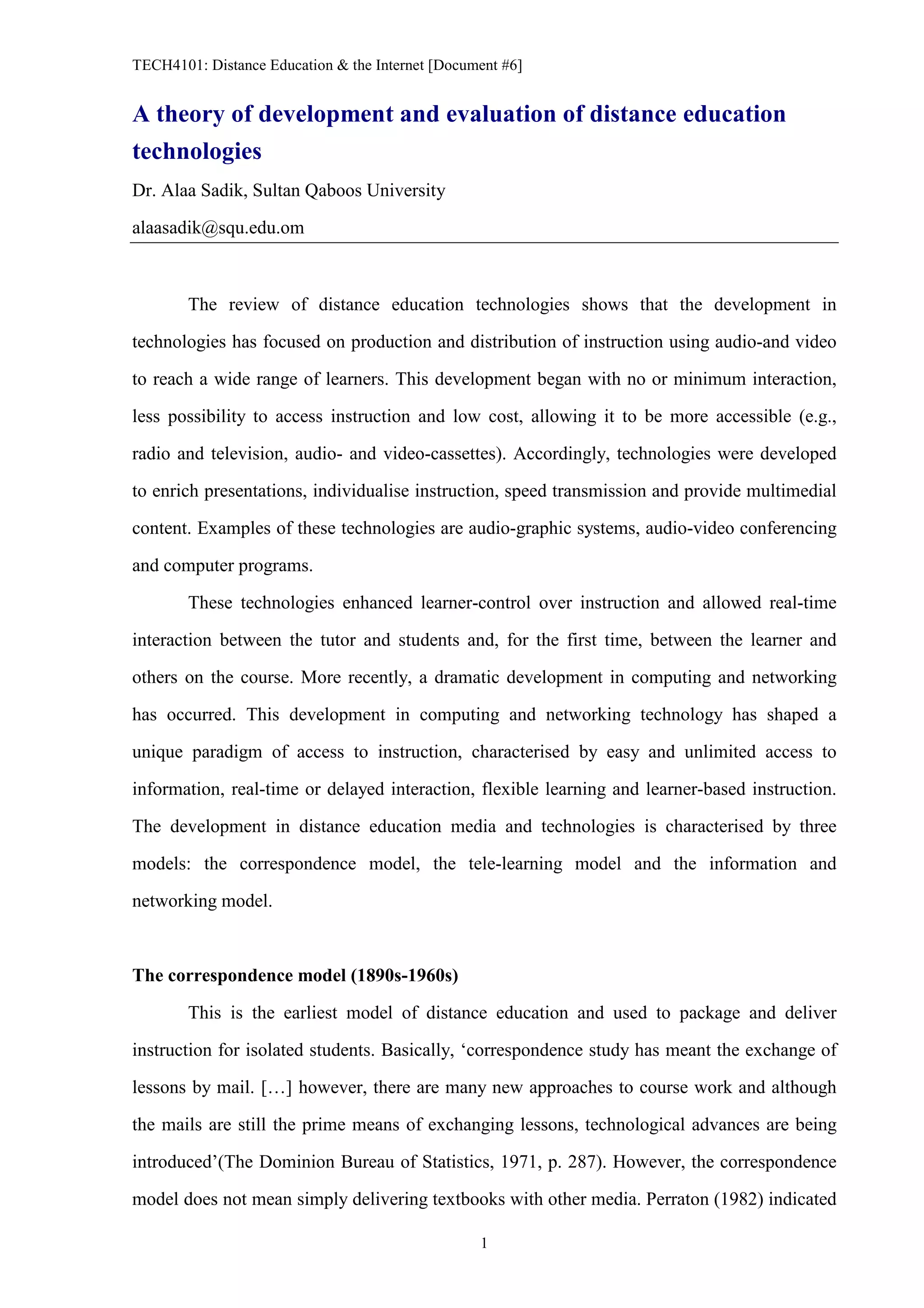 TECH4101: Distance Education & the Internet [Document #6]

A theory of development and evaluation of distance education technologies

Dr. Alaa Sadik, Sultan Qaboos University

alaasadik@squ.edu.om

The review of distance education technologies shows that the development in technologies has focused on production and distribution of instruction using audio-and video to reach a wide range of learners. This development began with no or minimum interaction, less possibility to access instruction and low cost, allowing it to be more accessible (e.g., radio and television, audio- and video-cassettes). Accordingly, technologies were developed to enrich presentations, individualise instruction, speed transmission and provide multimedial content. Examples of these technologies are audio-graphic systems, audio-video conferencing and computer programs.

These technologies enhanced learner-control over instruction and allowed real-time interaction between the tutor and students and, for the first time, between the learner and others on the course. More recently, a dramatic development in computing and networking has occurred. This development in computing and networking technology has shaped a unique paradigm of access to instruction, characterised by easy and unlimited access to information, real-time or delayed interaction, flexible learning and learner-based instruction. The development in distance education media and technologies is characterised by three models: the correspondence model, the tele-learning model and the information and networking model.

The correspondence model (1890s-1960s)

This is the earliest model of distance education and used to package and deliver instruction for isolated students. Basically, ‘correspondence study has meant the exchange of lessons by mail. […] however, there are many new approaches to course work and although the mails are still the prime means of exchanging lessons, technological advances are being introduced’(The Dominion Bureau of Statistics, 1971, p. 287). However, the correspondence model does not mean simply delivering textbooks with other media. Perraton (1982) indicated

1